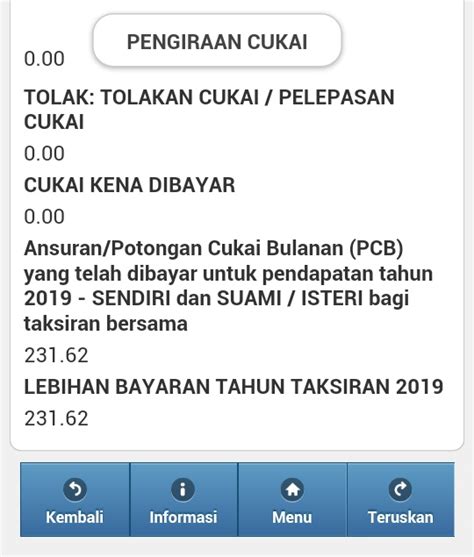 PENGIRAAN CUKAI

0.00

TOLAK: TOLAKAN CUKAI / PELEPASAN CUKAI

0.00

CUKAI KENA DIBAYAR

0.00

Ansuran/Potongan Cukai Bulanan (PCB) yang telah dibayar untuk pendapatan tahun 2019 - SENDIRI dan SUAMI / ISTERI bagi taksiran bersama

231.62

LEBIHAN BAYARAN TAHUN TAKSIRAN 2019

231.62

Kembali
Informasi
Menu
Teruskan